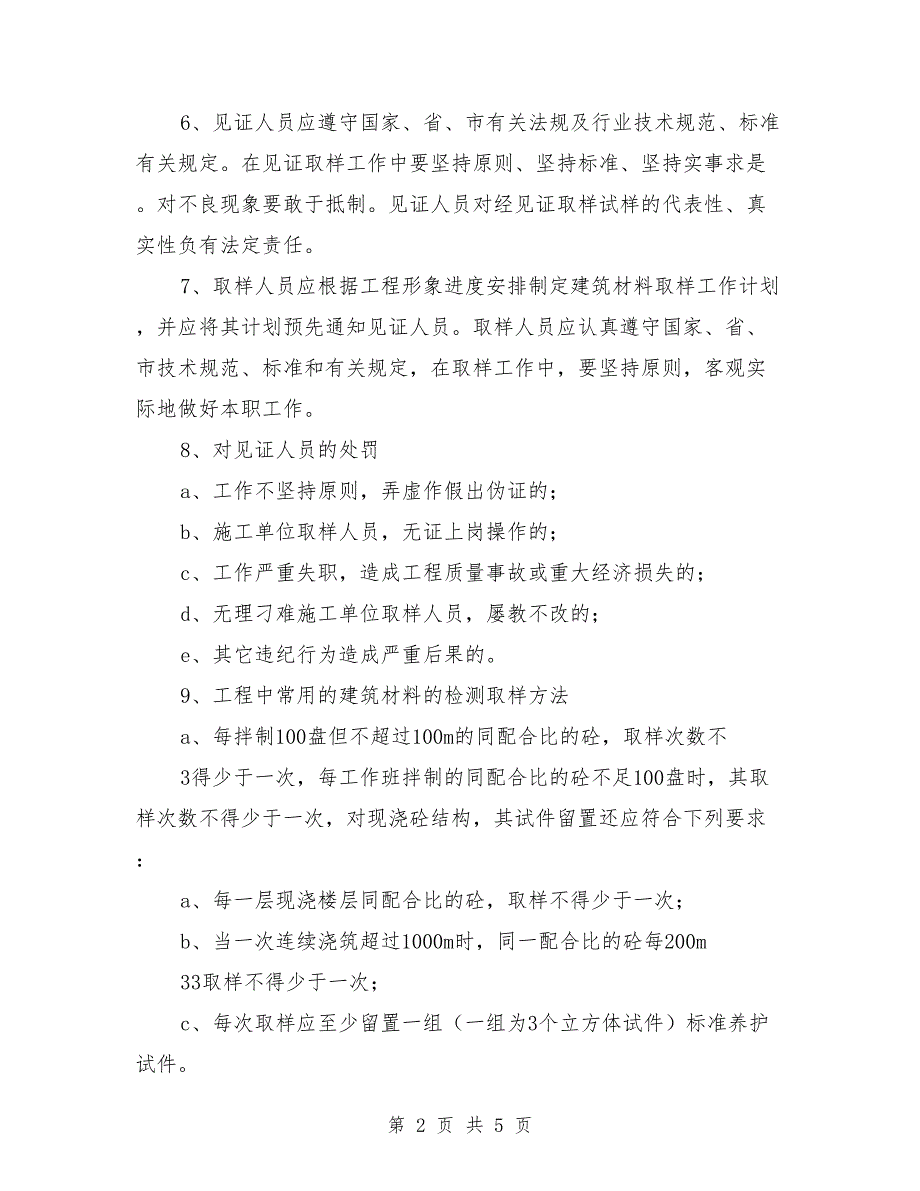 6、见证人员应遵守国家、省、市有关法规及行业技术规范、标准有关规定。在见证取样工作中要坚持原则、坚持标准、坚持实事求是。对不良现象要敢于抵制。见证人员对经见证取样试样的代表性、真实性负有法定责任。

7、取样人员应根据工程形象进度安排制定建筑材料取样工作计划，并应将其计划预先通知见证人员。取样人员应认真遵守国家、省、市技术规范、标准和有关规定，在取样工作中，要坚持原则，客观实际地做好本职工作。

8、对见证人员的处罚

a、工作不坚持原则，弄虚作假出伪证的；

b、施工单位取样人员，无证上岗操作的；

c、工作严重失职，造成工程质量事故或重大经济损失的；

d、无理刁难施工单位取样人员，屡教不改的；

e、其它违纪行为造成严重后果的。

9、工程中常用的建筑材料的检测取样方法

a、每拌制100盘但不超过100m的同配合比的砼，取样次数不

3得少于一次，每工作班拌制的同配合比的砼不足100盘时，其取样次数不得少于一次，对现浇砼结构，其试件留置还应符合下列要求：

a、每一层现浇楼层同配合比的砼，取样不得少于一次；

b、当一次连续浇筑超过1000m时，同一配合比的砼每200m

33取样不得少于一次；

c、每次取样应至少留置一组（一组为3个立方体试件）标准养护试件。

第 2 页 共 5 页